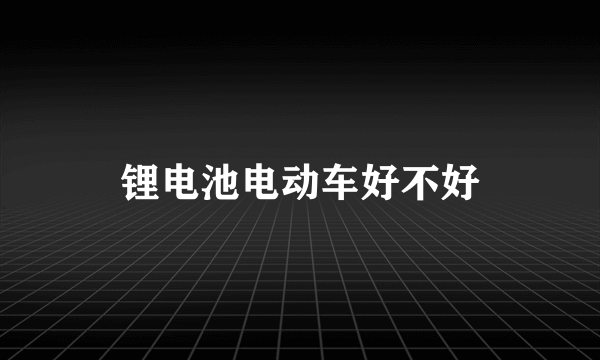 锂电池电动车好不好